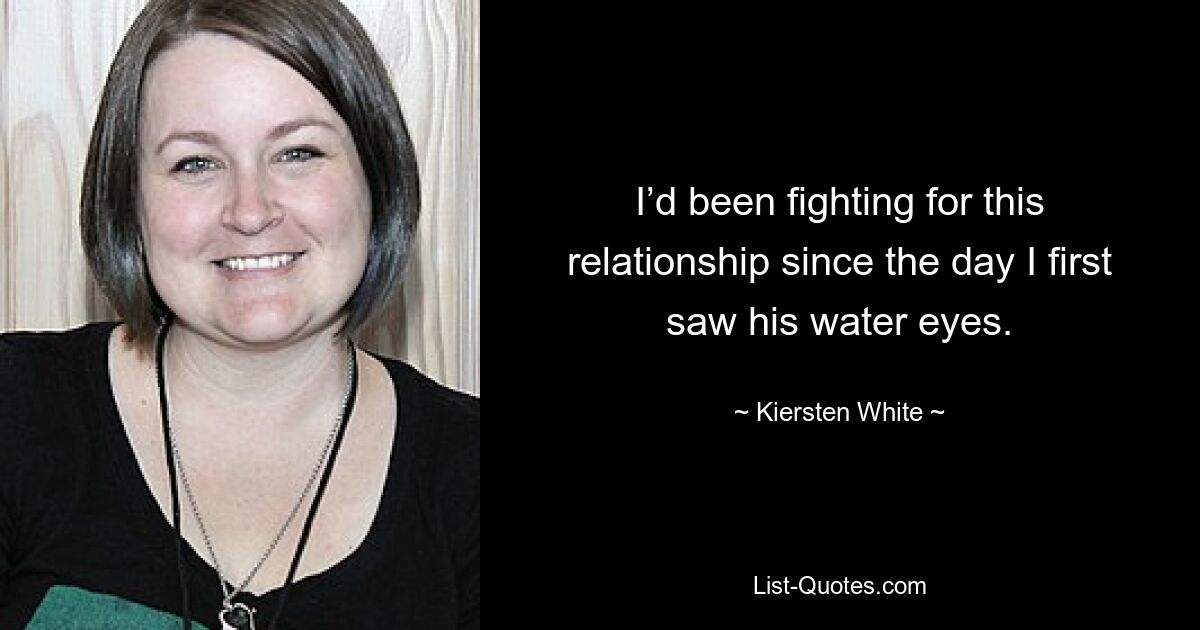 I’d been fighting for this relationship since the day I first saw his water eyes.

~ Kiersten White ~

List-Quotes.com